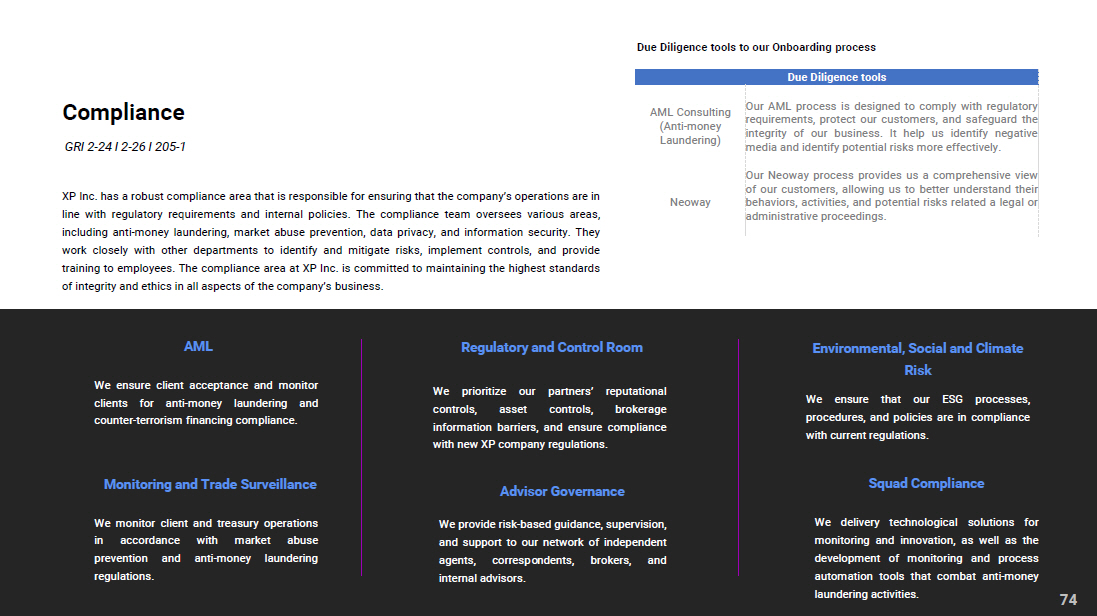 Compliance

GRI 2-24 I 2-26 I 205-1

XP Inc. has a robust compliance area that is responsible for ensuring that the company's operations are in line with regulatory requirements and internal policies. The compliance team oversees various areas, including anti-money laundering, market abuse prevention, data privacy, and information security. They work closely with other departments to identify and mitigate risks, implement controls, and provide training to employees. The compliance area at XP Inc. is committed to maintaining the highest standards of integrity and ethics in all aspects of the company's business.

Due Diligence tools to our Onboarding process

| Due Diligence tools | |
|---|---|
| AML Consulting (Anti-money Laundering) | Our AML process is designed to comply with regulatory requirements, protect our customers, and safeguard the integrity of our business. It help us identify negative media and identify potential risks more effectively. |
| Neoway | Our Neoway process provides us a comprehensive view of our customers, allowing us to better understand their behaviors, activities, and potential risks related a legal or administrative proceedings. |

AML

We ensure client acceptance and monitor clients for anti-money laundering and counter-terrorism financing compliance.

Monitoring and Trade Surveillance

We monitor client and treasury operations in accordance with market abuse prevention and anti-money laundering regulations.

Regulatory and Control Room

We prioritize our partners' reputational controls, asset controls, brokerage information barriers, and ensure compliance with new XP company regulations.

Advisor Governance

We provide risk-based guidance, supervision, and support to our network of independent agents, correspondents, brokers, and internal advisors.

Environmental, Social and Climate Risk

We ensure that our ESG processes, procedures, and policies are in compliance with current regulations.

Squad Compliance

We delivery technological solutions for monitoring and innovation, as well as the development of monitoring and process automation tools that combat anti-money laundering activities.

74